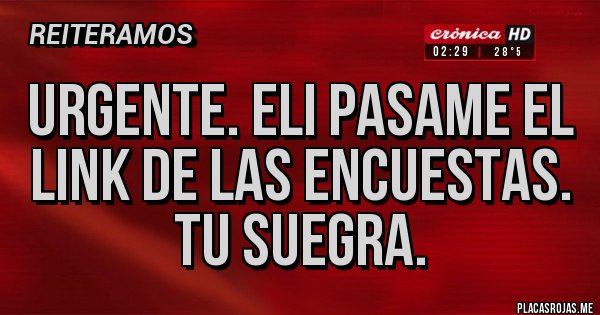 REITERAMOS

Crónica HD
02:29 | 28°5

URGENTE. ELI PASAME EL LINK DE LAS ENCUESTAS. TU SUEGRA.

PLACASROJAS.ME